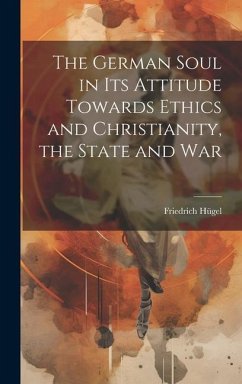 The German Soul in Its Attitude Towards Ethics and Christianity, the State and War

Friedrich Hügel